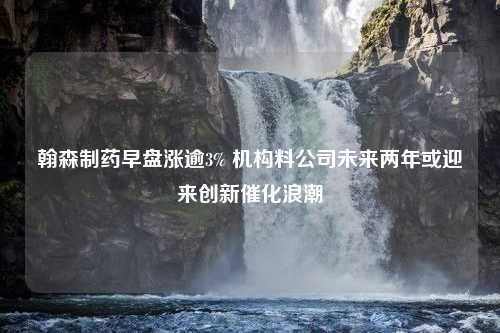 翰森制药早盘涨逾3% 机构料公司未来两年或迎来创新催化浪潮